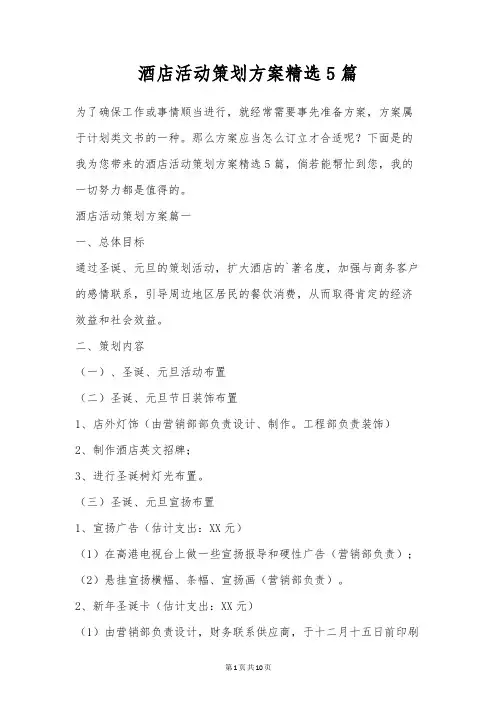 酒店活动策划方案精选5篇

为了确保工作或事情顺当进行，就经常需要事先准备方案，方案属于计划类文书的一种。那么方案应当怎么订立才合适呢？下面是的我为您带来的酒店活动策划方案精选5篇，倘若能帮忙到您，我的一切努力都是值得的。

酒店活动策划方案篇一

一、总体目标

通过圣诞、元旦的策划活动，扩大酒店的`著名度，加强与商务客户的感情联系，引导周边地区居民的餐饮消费，从而取得肯定的经济效益和社会效益。

二、策划内容

（一）、圣诞、元旦活动布置

（二）圣诞、元旦节日装饰布置

1、店外灯饰（由营销部部负责设计、制作。工程部负责装饰）

2、制作酒店英文招牌；

3、进行圣诞树灯光布置。

（三）圣诞、元旦宣扬布置

1、宣扬广告（估计支出：XX元）

（1）在高港电视台上做一些宣扬报导和硬性广告（营销部负责）；

（2）悬挂宣扬横幅、条幅、宣扬画（营销部负责）。

2、新年圣诞卡（估计支出：XX元）

（1）由营销部负责设计，财务联系供应商，于十二月十五日前印刷

第1页共10页